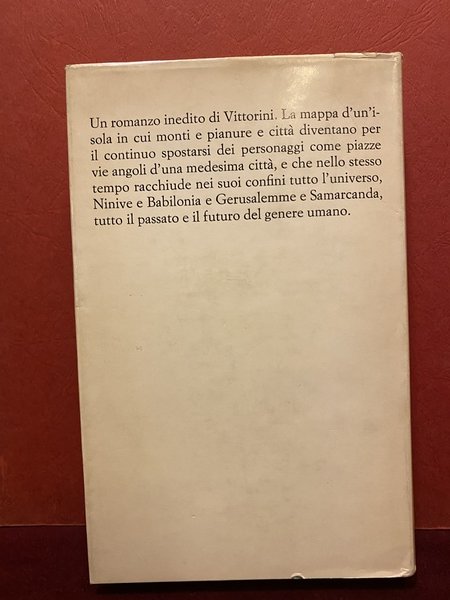 Un romanzo inedito di Vittorini. La mappa d'un'isola in cui monti e pianure e città diventano per il continuo spostarsi dei personaggi come piazze vie angoli d'una medesima città, e che nello stesso tempo racchiude nei suoi confini tutto l'universo, Ninive e Babilonia e Gerusalemme e Samarcanda, tutto il passato e il futuro del genere umano.